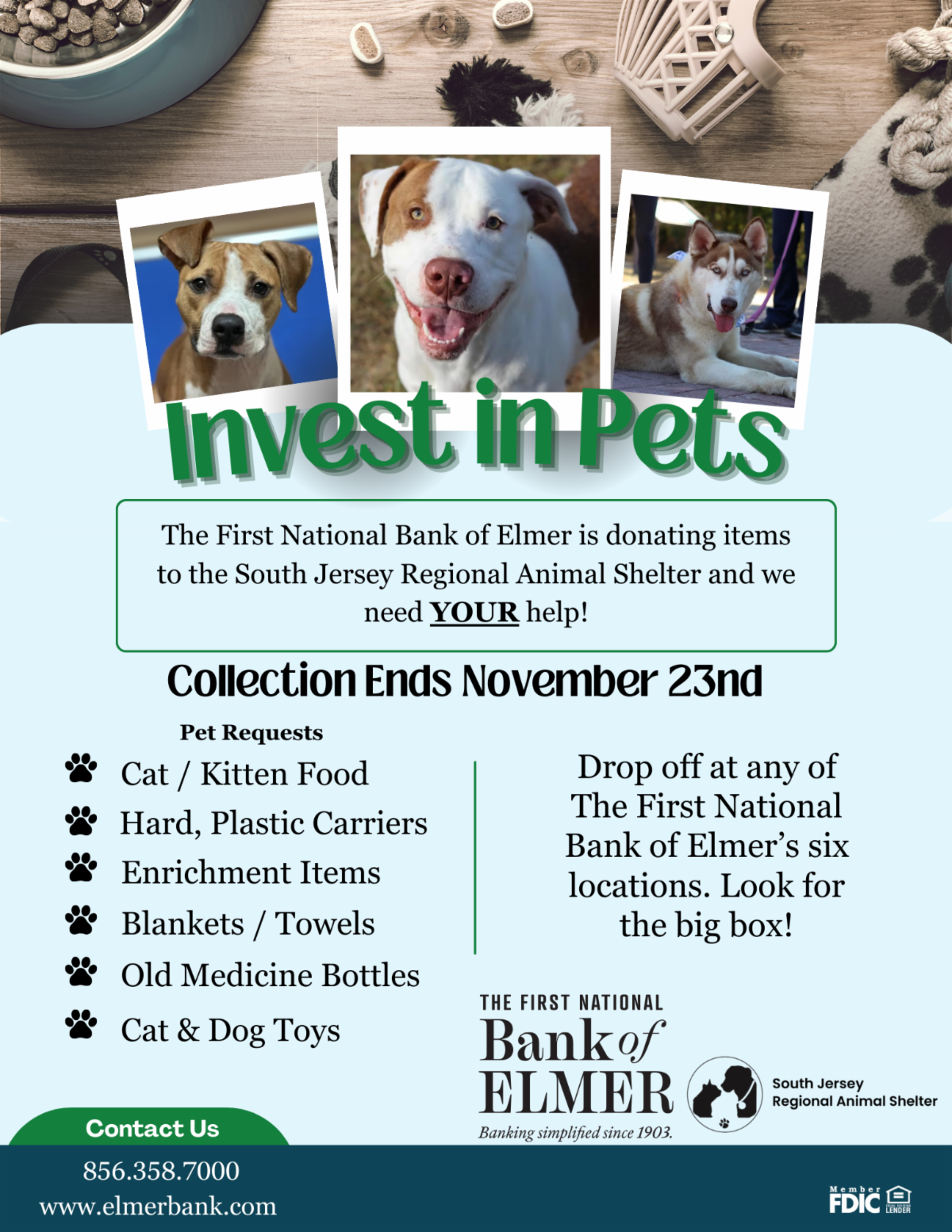 Invest in Pets

The First National Bank of Elmer is donating items to the South Jersey Regional Animal Shelter and we need YOUR help!

Collection Ends November 23nd

Pet Requests

Cat / Kitten Food
Hard, Plastic Carriers
Enrichment Items
Blankets / Towels
Old Medicine Bottles
Cat & Dog Toys

Drop off at any of The First National Bank of Elmer's six locations. Look for the big box!

THE FIRST NATIONAL Bank of ELMER
Banking simplified since 1903.

South Jersey Regional Animal Shelter

Contact Us
856.358.7000
www.elmerbank.com

Member FDIC
EQUAL HOUSING LENDER